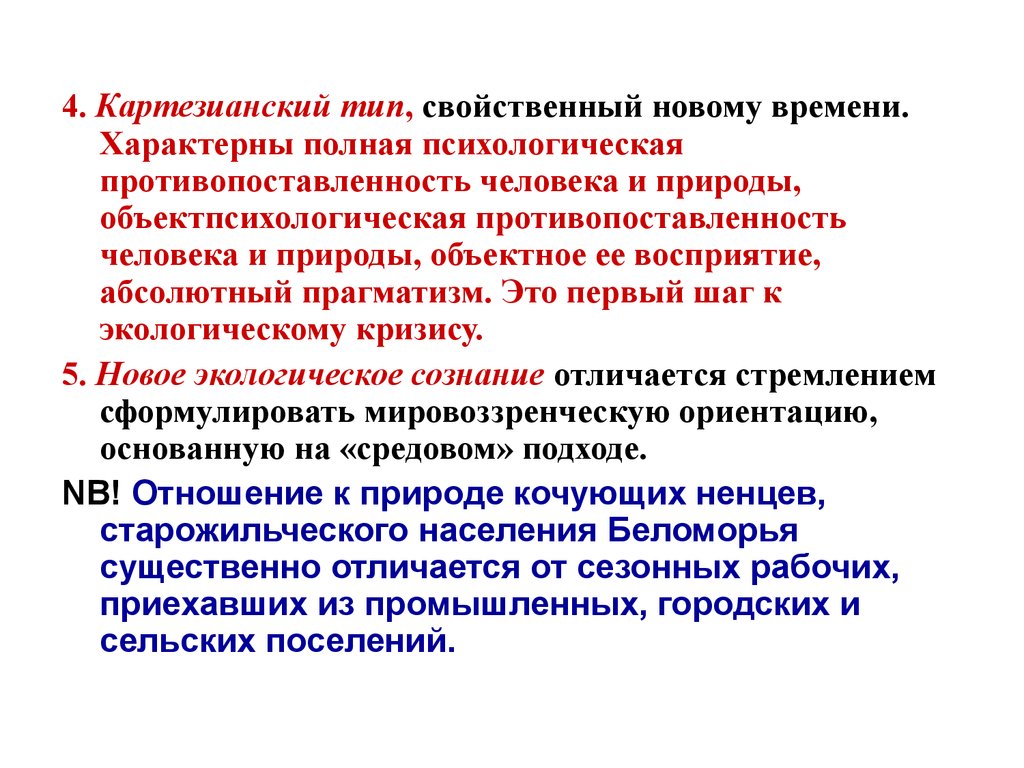 4. Картезианский тип, свойственный новому времени. Характерны полная психологическая противопоставленность человека и природы, объектпсихологическая противопоставленность человека и природы, объектное ее восприятие, абсолютный прагматизм. Это первый шаг к экологическому кризису.

5. Новое экологическое сознание отличается стремлением сформулировать мировоззренческую ориентацию, основанную на «средовом» подходе.

NB! Отношение к природе кочующих ненцев, старожильческого населения Беломорья существенно отличается от сезонных рабочих, приехавших из промышленных, городских и сельских поселений.